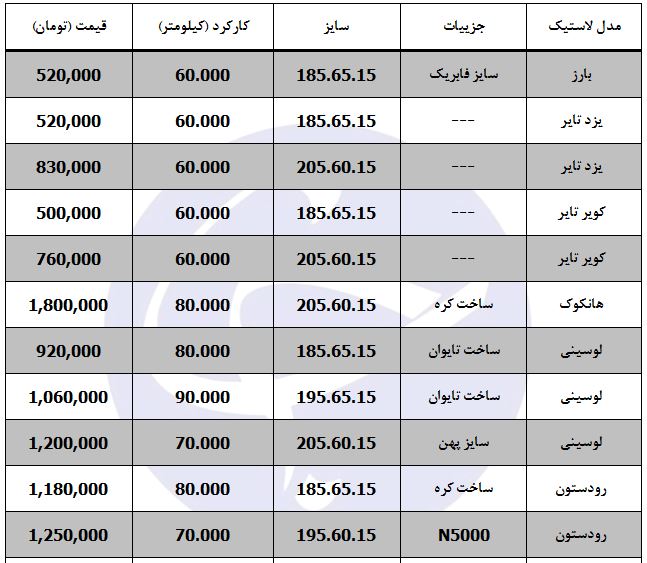 | مدل لاستیک | جزییات | سایز | کارکرد (کیلومتر) | قیمت (تومان) |
|---|---|---|---|---|
| بارز | سایز فابریک | 185.65.15 | 60.000 | 520,000 |
| یزد تایر | --- | 185.65.15 | 60.000 | 520,000 |
| یزد تایر | --- | 205.60.15 | 60.000 | 830,000 |
| کویر تایر | --- | 185.65.15 | 60.000 | 500,000 |
| کویر تایر | --- | 205.60.15 | 60.000 | 760,000 |
| هانکوک | ساخت کره | 205.60.15 | 80.000 | 1,800,000 |
| لوسینی | ساخت تایوان | 185.65.15 | 80.000 | 920,000 |
| لوسینی | ساخت تایوان | 195.65.15 | 90.000 | 1,060,000 |
| لوسینی | سایز پهن | 205.60.15 | 70.000 | 1,200,000 |
| رودستون | ساخت کره | 185.65.15 | 80.000 | 1,180,000 |
| رودستون | N5000 | 195.60.15 | 70.000 | 1,250,000 |